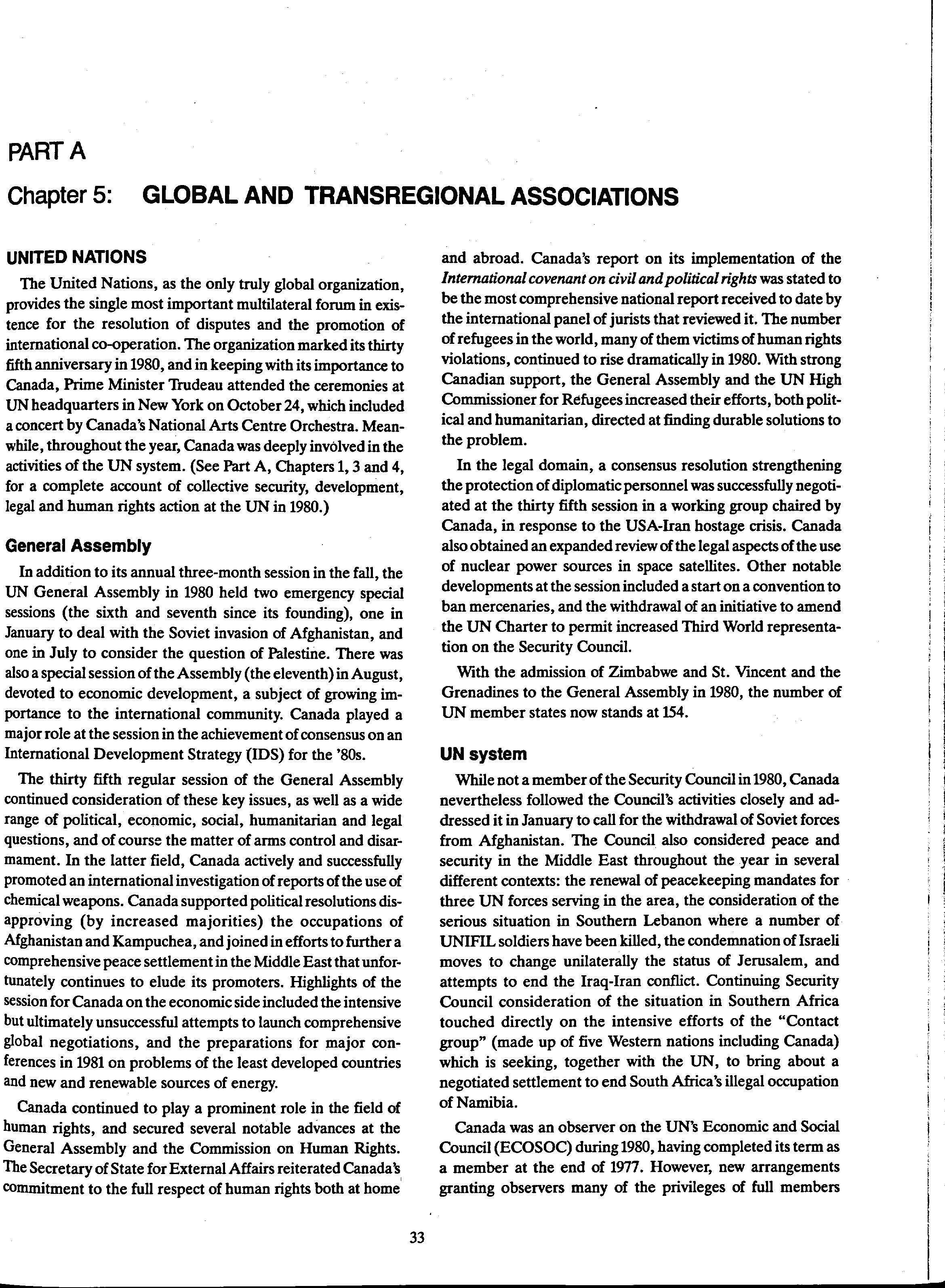 PART A

Chapter 5: GLOBAL AND TRANSREGIONAL ASSOCIATIONS

UNITED NATIONS

The United Nations, as the only truly global organization, provides the single most important multilateral forum in existence for the resolution of disputes and the promotion of international co-operation. The organization marked its thirty fifth anniversary in 1980, and in keeping with its importance to Canada, Prime Minister Trudeau attended the ceremonies at UN headquarters in New York on October 24, which included a concert by Canada's National Arts Centre Orchestra. Meanwhile, throughout the year, Canada was deeply involved in the activities of the UN system. (See Part A, Chapters 1, 3 and 4, for a complete account of collective security, development, legal and human rights action at the UN in 1980.)

General Assembly

In addition to its annual three-month session in the fall, the UN General Assembly in 1980 held two emergency special sessions (the sixth and seventh since its founding), one in January to deal with the Soviet invasion of Afghanistan, and one in July to consider the question of Palestine. There was also a special session of the Assembly (the eleventh) in August, devoted to economic development, a subject of growing importance to the international community. Canada played a major role at the session in the achievement of consensus on an International Development Strategy (IDS) for the '80s.

The thirty fifth regular session of the General Assembly continued consideration of these key issues, as well as a wide range of political, economic, social, humanitarian and legal questions, and of course the matter of arms control and disarmament. In the latter field, Canada actively and successfully promoted an international investigation of reports of the use of chemical weapons. Canada supported political resolutions disapproving (by increased majorities) the occupations of Afghanistan and Kampuchea, and joined in efforts to further a comprehensive peace settlement in the Middle East that unfortunately continues to elude its promoters. Highlights of the session for Canada on the economic side included the intensive but ultimately unsuccessful attempts to launch comprehensive global negotiations, and the preparations for major conferences in 1981 on problems of the least developed countries and new and renewable sources of energy.

Canada continued to play a prominent role in the field of human rights, and secured several notable advances at the General Assembly and the Commission on Human Rights. The Secretary of State for External Affairs reiterated Canada's commitment to the full respect of human rights both at home and abroad. Canada's report on its implementation of the International covenant on civil and political rights was stated to be the most comprehensive national report received to date by the international panel of jurists that reviewed it. The number of refugees in the world, many of them victims of human rights violations, continued to rise dramatically in 1980. With strong Canadian support, the General Assembly and the UN High Commissioner for Refugees increased their efforts, both political and humanitarian, directed at finding durable solutions to the problem.

In the legal domain, a consensus resolution strengthening the protection of diplomatic personnel was successfully negotiated at the thirty fifth session in a working group chaired by Canada, in response to the USA-Iran hostage crisis. Canada also obtained an expanded review of the legal aspects of the use of nuclear power sources in space satellites. Other notable developments at the session included a start on a convention to ban mercenaries, and the withdrawal of an initiative to amend the UN Charter to permit increased Third World representation on the Security Council.

With the admission of Zimbabwe and St. Vincent and the Grenadines to the General Assembly in 1980, the number of UN member states now stands at 154.

UN system

While not a member of the Security Council in 1980, Canada nevertheless followed the Council's activities closely and addressed it in January to call for the withdrawal of Soviet forces from Afghanistan. The Council also considered peace and security in the Middle East throughout the year in several different contexts: the renewal of peacekeeping mandates for three UN forces serving in the area, the consideration of the serious situation in Southern Lebanon where a number of UNIFIL soldiers have been killed, the condemnation of Israeli moves to change unilaterally the status of Jerusalem, and attempts to end the Iraq-Iran conflict. Continuing Security Council consideration of the situation in Southern Africa touched directly on the intensive efforts of the "Contact group" (made up of five Western nations including Canada) which is seeking, together with the UN, to bring about a negotiated settlement to end South Africa's illegal occupation of Namibia.

Canada was an observer on the UN's Economic and Social Council (ECOSOC) during 1980, having completed its term as a member at the end of 1977. However, new arrangements granting observers many of the privileges of full members

33